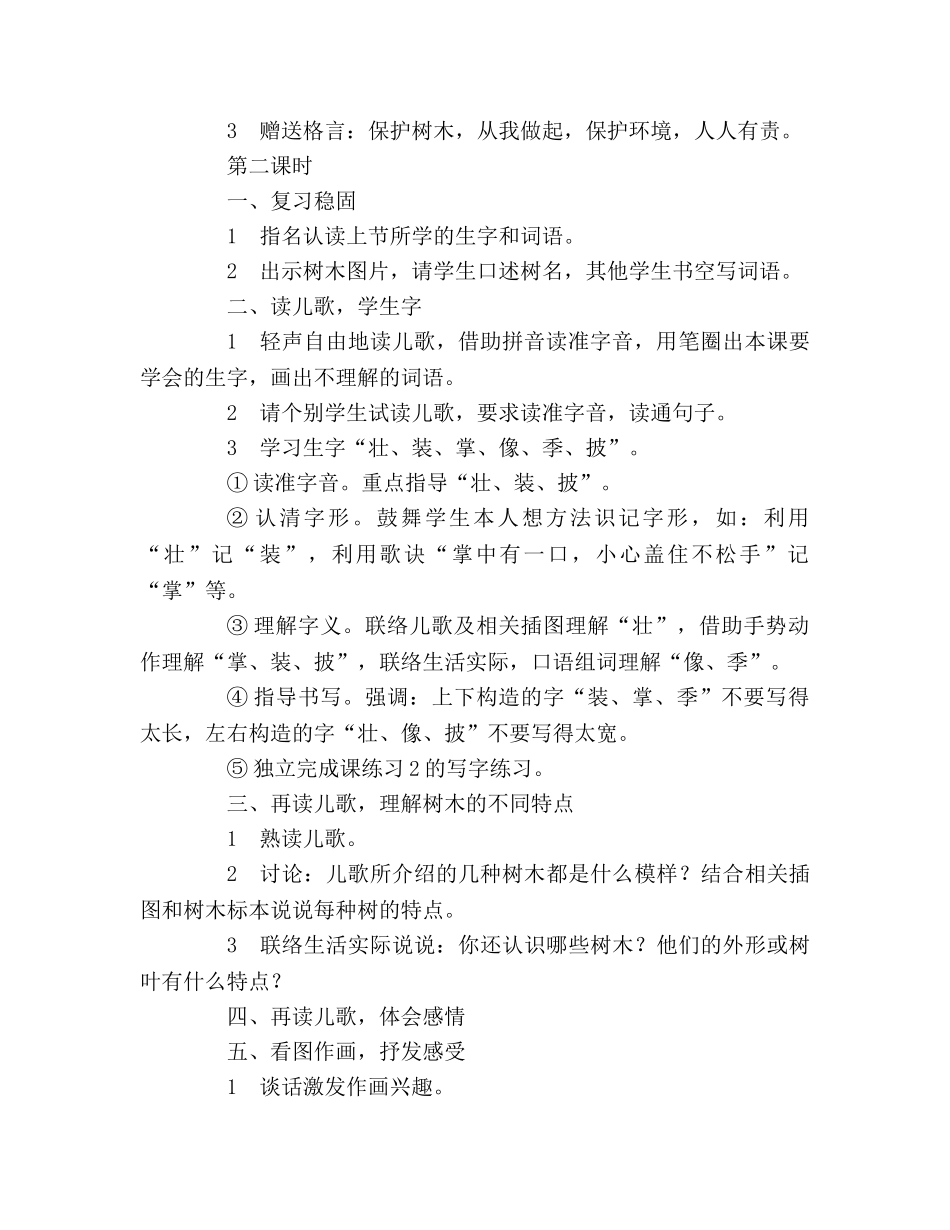 3　赠送格言：保护树木，从我做起，保护环境，人人有责。

第二课时

一、复习稳固

1　指名认读上节所学的生字和词语。

2　出示树木图片，请学生口述树名，其他学生书空写词语。

二、读儿歌，学生字

1　轻声自由地读儿歌，借助拼音读准字音，用笔圈出本课要学会的生字，画出不理解的词语。

2　请个别学生试读儿歌，要求读准字音，读通句子。

3　学习生字“壮、装、掌、像、季、披”。

① 读准字音。重点指导“壮、装、披”。

② 认清字形。鼓舞学生本人想方法识记字形，如：利用“壮”记“装”，利用歌诀“掌中有一口，小心盖住不松手”记“掌”等。

③ 理解字义。联络儿歌及相关插图理解“壮”，借助手势动作理解“掌、装、披”，联络生活实际，口语组词理解“像、季”。

④ 指导书写。强调：上下构造的字“装、掌、季”不要写得太长，左右构造的字“壮、像、披”不要写得太宽。

⑤ 独立完成课练习 2 的写字练习。

三、再读儿歌，理解树木的不同特点

1　熟读儿歌。

2　讨论：儿歌所介绍的几种树木都是什么模样？结合相关插图和树木标本说说每种树的特点。

3　联络生活实际说说：你还认识哪些树木？他们的外形或树叶有什么特点？

四、再读儿歌，体会感情

五、看图作画，抒发感受

1　谈话激发作画兴趣。